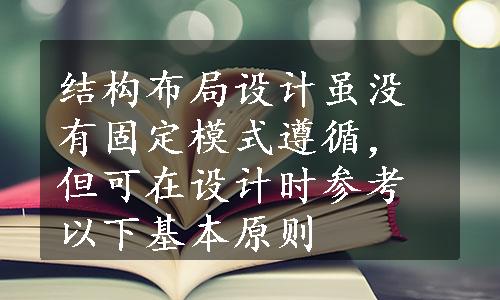 结构布局设计虽没有固定模式遵循，但可在设计时参考以下基本原则